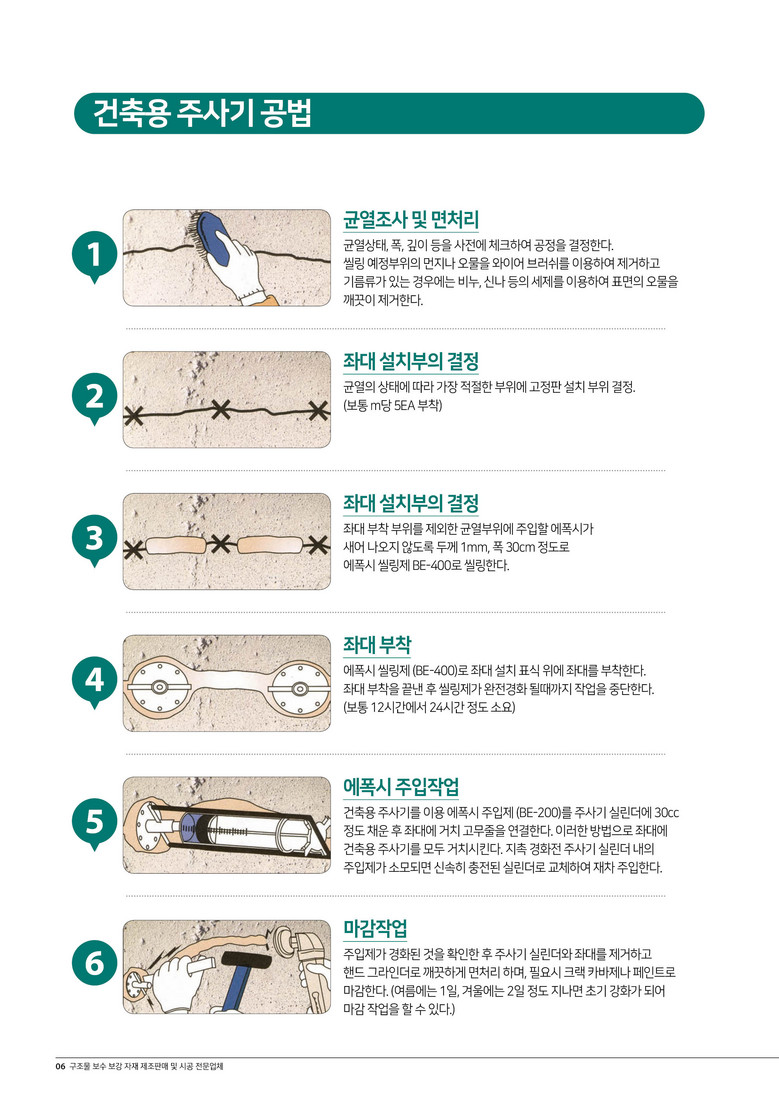 건축용 주사기 공법

1

균열조사 및 면처리

균열상태, 폭, 깊이 등을 사전에 체크하여 공정을 결정한다. 씰링 예정부위의 먼지나 오물을 와이어 브러쉬를 이용하여 제거하고 기름류가 있는 경우에는 비누, 신나 등의 세제를 이용하여 표면의 오물을 깨끗이 제거한다.

2

좌대 설치부의 결정

균열의 상태에 따라 가장 적절한 부위에 고정판 설치 부위 결정. (보통 m당 5EA 부착)

3

좌대 설치부의 결정

좌대 부착 부위를 제외한 균열부위에 주입할 에폭시가 새어 나오지 않도록 두께 1mm, 폭 30cm 정도로 에폭시 씰링제 BE-400로 씰링한다.

4

좌대 부착

에폭시 씰링제 (BE-400)로 좌대 설치 표식 위에 좌대를 부착한다. 좌대 부착을 끝낸 후 씰링제가 완전경화 될때까지 작업을 중단한다. (보통 12시간에서 24시간 정도 소요)

5

에폭시 주입작업

건축용 주사기를 이용 에폭시 주입제 (BE-200)를 주사기 실린더에 30cc 정도 채운 후 좌대에 거치 고무줄을 연결한다. 이러한 방법으로 좌대에 건축용 주사기를 모두 거치시킨다. 지촉 경화전 주사기 실린더 내의 주입제가 소모되면 신속히 충전된 실린더로 교체하여 재차 주입한다.

6

마감작업

주입제가 경화된 것을 확인한 후 주사기 실린더와 좌대를 제거하고 핸드 그라인더로 깨끗하게 면처리 하며, 필요시 크랙 카바제나 페인트로 마감한다. (여름에는 1일, 겨울에는 2일 정도 지나면 초기 강화가 되어 마감 작업을 할 수 있다.)

06 구조물 보수 보강 자재 제조판매 및 시공 전문업체